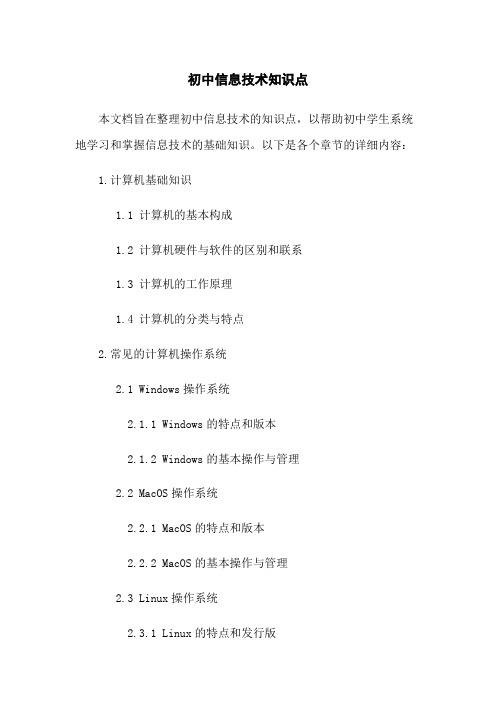 初中信息技术知识点

本文档旨在整理初中信息技术的知识点，以帮助初中学生系统地学习和掌握信息技术的基础知识。以下是各个章节的详细内容：

1.计算机基础知识

1.1 计算机的基本构成

1.2 计算机硬件与软件的区别和联系

1.3 计算机的工作原理

1.4 计算机的分类与特点

2.常见的计算机操作系统

2.1 Windows 操作系统

2.1.1 Windows 的特点和版本

2.1.2 Windows 的基本操作与管理

2.2 MacOS 操作系统

2.2.1 MacOS 的特点和版本

2.2.2 MacOS 的基本操作与管理

2.3 Linux 操作系统

2.3.1 Linux 的特点和发行版